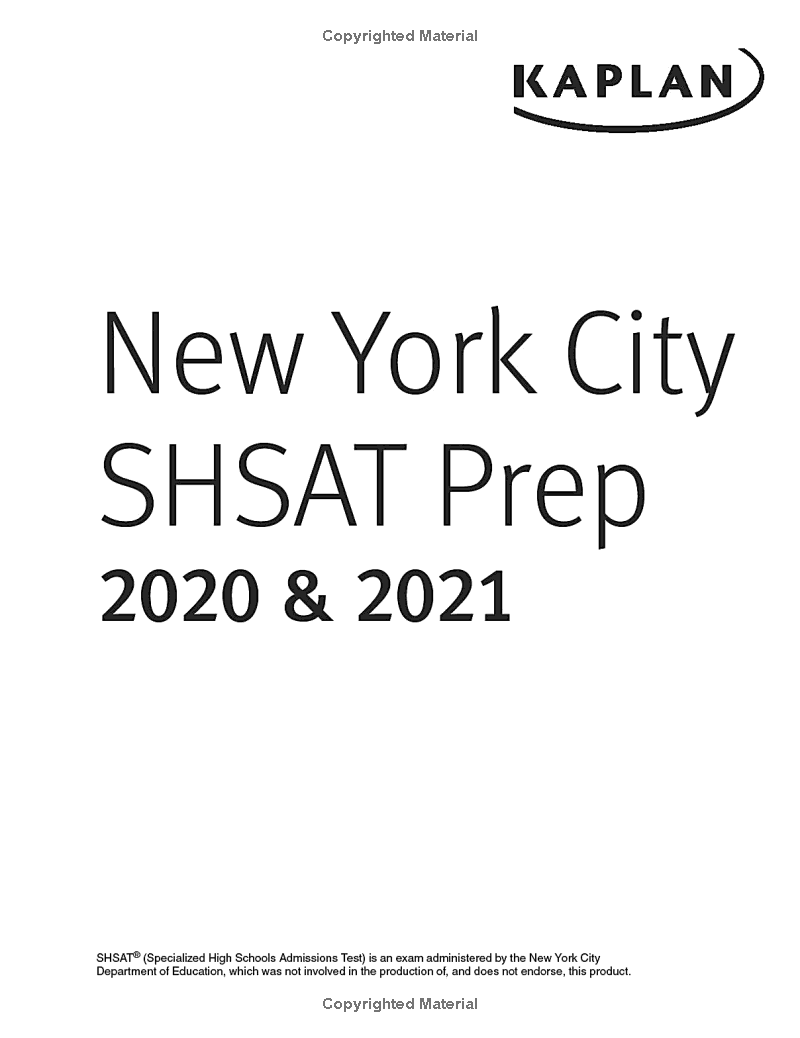 Copyrighted Material

KAPLAN

New York City SHSAT Prep

2020 & 2021

SHSAT® (Specialized High Schools Admissions Test) is an exam administered by the New York City Department of Education, which was not involved in the production of, and does not endorse, this product.

Copyrighted Material